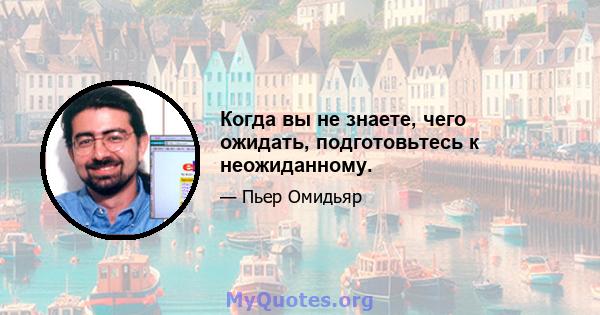 Когда вы не знаете, чего ожидать, подготовьтесь к неожиданному.

— Пьер Омидьяр

MyQuotes.org